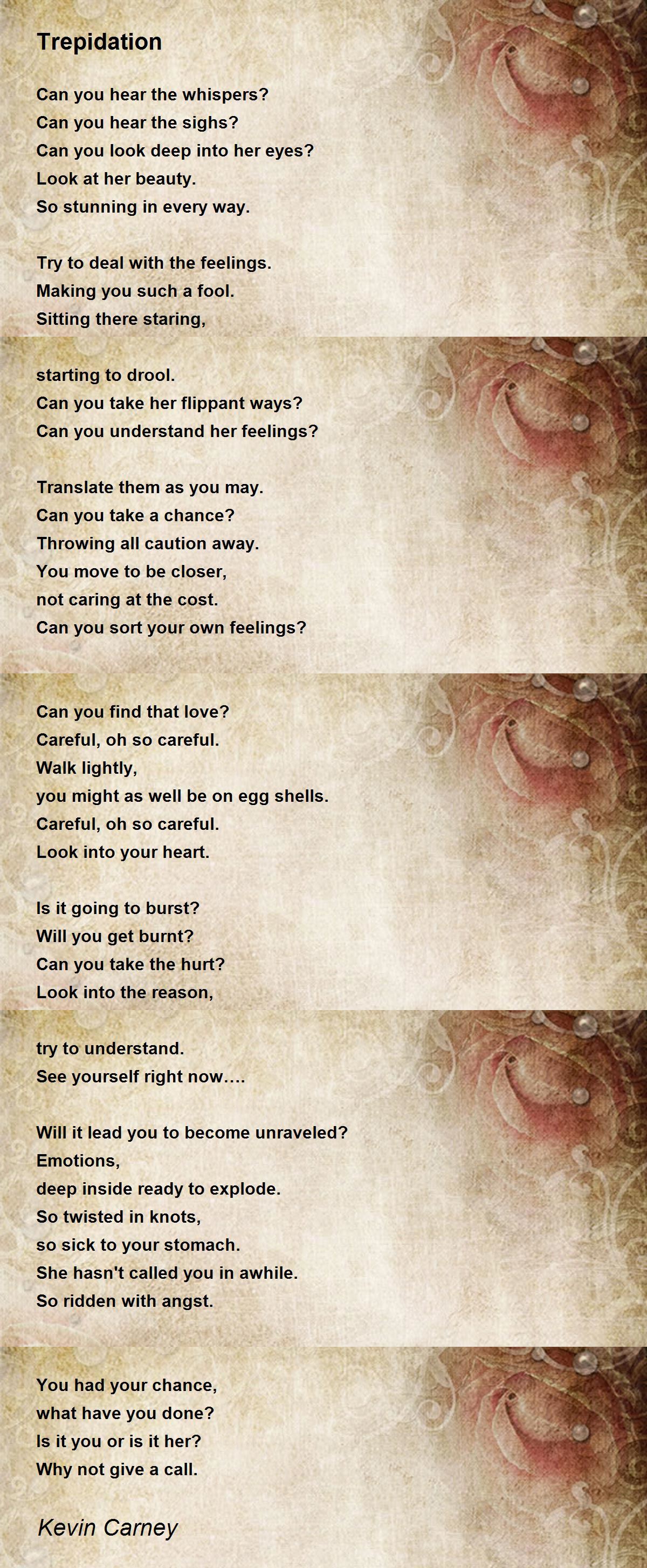 Trepidation

Can you hear the whispers?
Can you hear the sighs?
Can you look deep into her eyes?
Look at her beauty.
So stunning in every way.

Try to deal with the feelings.
Making you such a fool.
Sitting there staring,
starting to drool.
Can you take her flippant ways?
Can you understand her feelings?

Translate them as you may.
Can you take a chance?
Throwing all caution away.
You move to be closer,
not caring at the cost.
Can you sort your own feelings?

Can you find that love?
Careful, oh so careful.
Walk lightly,
you might as well be on egg shells.
Careful, oh so careful.
Look into your heart.

Is it going to burst?
Will you get burnt?
Can you take the hurt?
Look into the reason,
try to understand.
See yourself right now....

Will it lead you to become unraveled?
Emotions,
deep inside ready to explode.
So twisted in knots,
so sick to your stomach.
She hasn't called you in awhile.
So ridden with angst.

You had your chance,
what have you done?
Is it you or is it her?
Why not give a call.

Kevin Carney